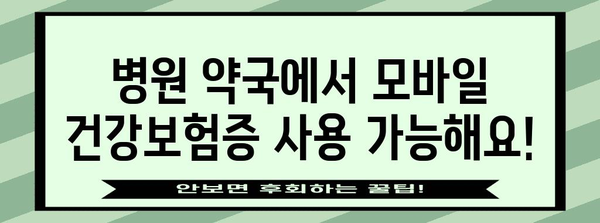 병원 약국에서 모바일 건강보험증 사용 가능해요!

안보면 후회하는 꿀팁!